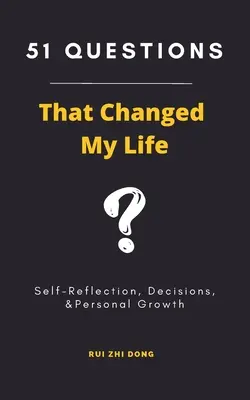 51 QUESTIONS

That Changed My Life

?

Self-Reflection, Decisions, &Personal Growth

RUI ZHI DONG